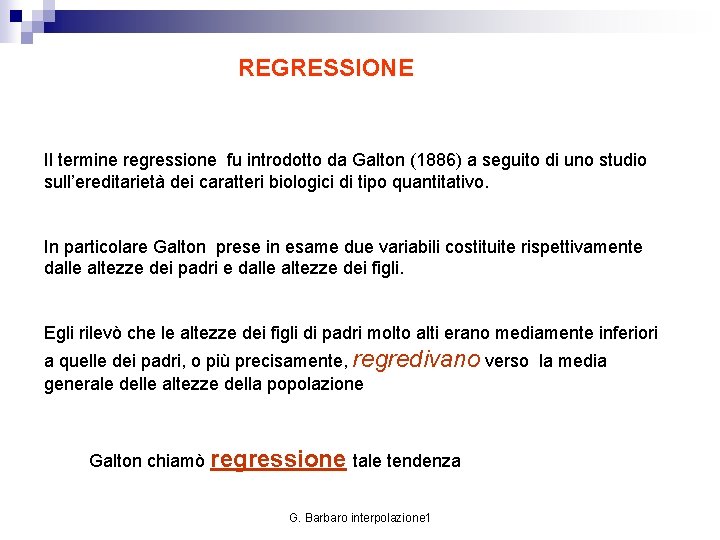 REGRESSIONE

Il termine regressione fu introdotto da Galton (1886) a seguito di uno studio sull'ereditarietà dei caratteri biologici di tipo quantitativo.

In particolare Galton prese in esame due variabili costituite rispettivamente dalle altezze dei padri e dalle altezze dei figli.

Egli rilevò che le altezze dei figli di padri molto alti erano mediamente inferiori a quelle dei padri, o più precisamente, regredivano verso la media generale delle altezze della popolazione

Galton chiamò regressione tale tendenza

G. Barbaro interpolazione1